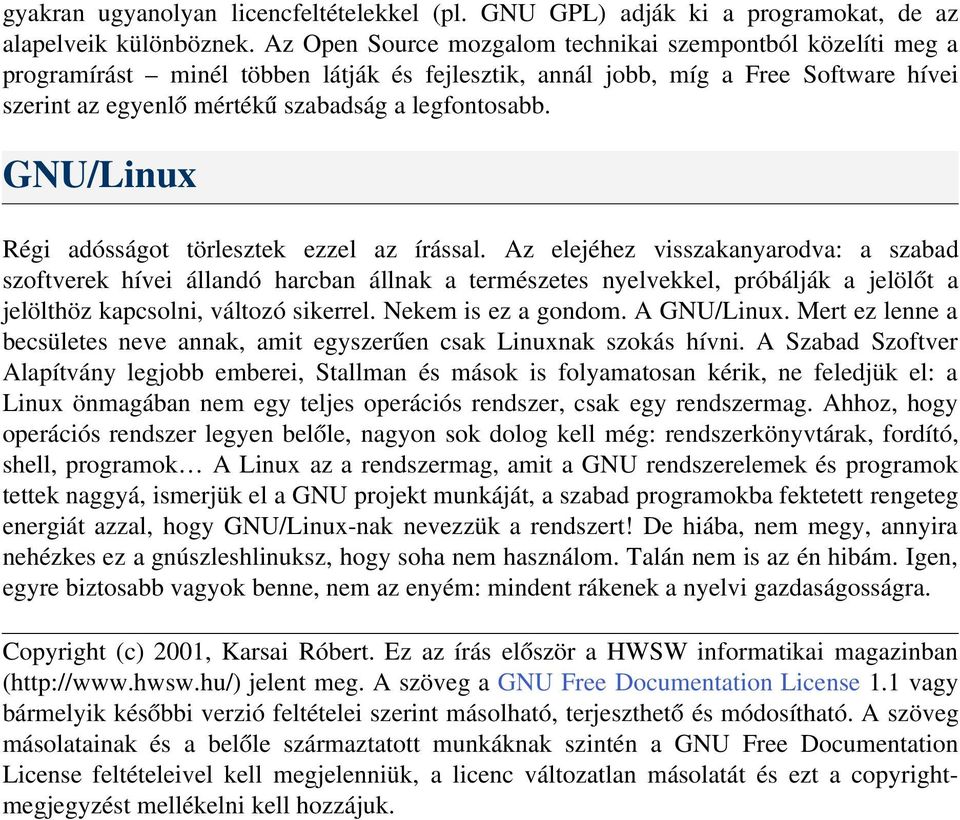 gyakran ugyanolyan licencfeltételekkel (pl. GNU GPL) adják ki a programokat, de az alapelveik különböznek. Az Open Source mozgalom technikai szempontból közelíti meg a programírást – minél többen látják és fejlesztik, annál jobb, míg a Free Software hívei szerint az egyenlő mértékű szabadság a legfontosabb.

GNU/Linux

Régi adósságot törlesztek ezzel az írással. Az elejéhez visszakanyarodva: a szabad szoftverek hívei állandó harcban állnak a természetes nyelvekkel, próbálják a jelölőt a jelölthöz kapcsolni, változó sikerrel. Nekem is ez a gondom. A GNU/Linux. Mert ez lenne a becsületes neve annak, amit egyszerűen csak Linuxnak szokás hívni. A Szabad Szoftver Alapítvány legjobb emberei, Stallman és mások is folyamatosan kérik, ne feledjük el: a Linux önmagában nem egy teljes operációs rendszer, csak egy rendszermag. Ahhoz, hogy operációs rendszer legyen belőle, nagyon sok dolog kell még: rendszerkönyvtárak, fordító, shell, programok… A Linux az a rendszermag, amit a GNU rendszerelemek és programok tettek naggyá, ismerjük el a GNU projekt munkáját, a szabad programokba fektetett rengeteg energiát azzal, hogy GNU/Linux-nak nevezzük a rendszert! De hiába, nem megy, annyira nehézkes ez a gnúszleshlinuksz, hogy soha nem használom. Talán nem is az én hibám. Igen, egyre biztosabb vagyok benne, nem az enyém: mindent rákenek a nyelvi gazdaságosságra.

Copyright (c) 2001, Karsai Róbert. Ez az írás először a HWSW informatikai magazinban (http://www.hwsw.hu/) jelent meg. A szöveg a GNU Free Documentation License 1.1 vagy bármelyik későbbi verzió feltételei szerint másolható, terjeszthető és módosítható. A szöveg másolatainak és a belőle származtatott munkáknak szintén a GNU Free Documentation License feltételeivel kell megjelenniük, a licenc változatlan másolatát és ezt a copyright-megjegyzést mellékelni kell hozzájuk.